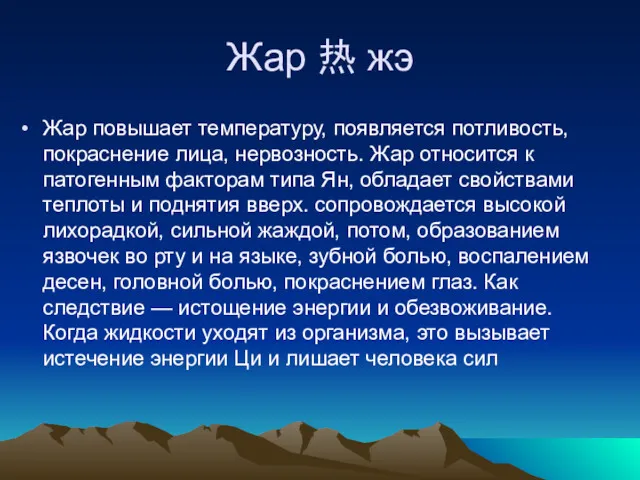 Жар 热 жэ

• Жар повышает температуру, появляется потливость, покраснение лица, нервозность. Жар относится к патогенным факторам типа Ян, обладает свойствами теплоты и поднятия вверх. сопровождается высокой лихорадкой, сильной жаждой, потом, образованием язвочек во рту и на языке, зубной болью, воспалением десен, головной болью, покраснением глаз. Как следствие — истощение энергии и обезвоживание. Когда жидкости уходят из организма, это вызывает истечение энергии Ци и лишает человека сил